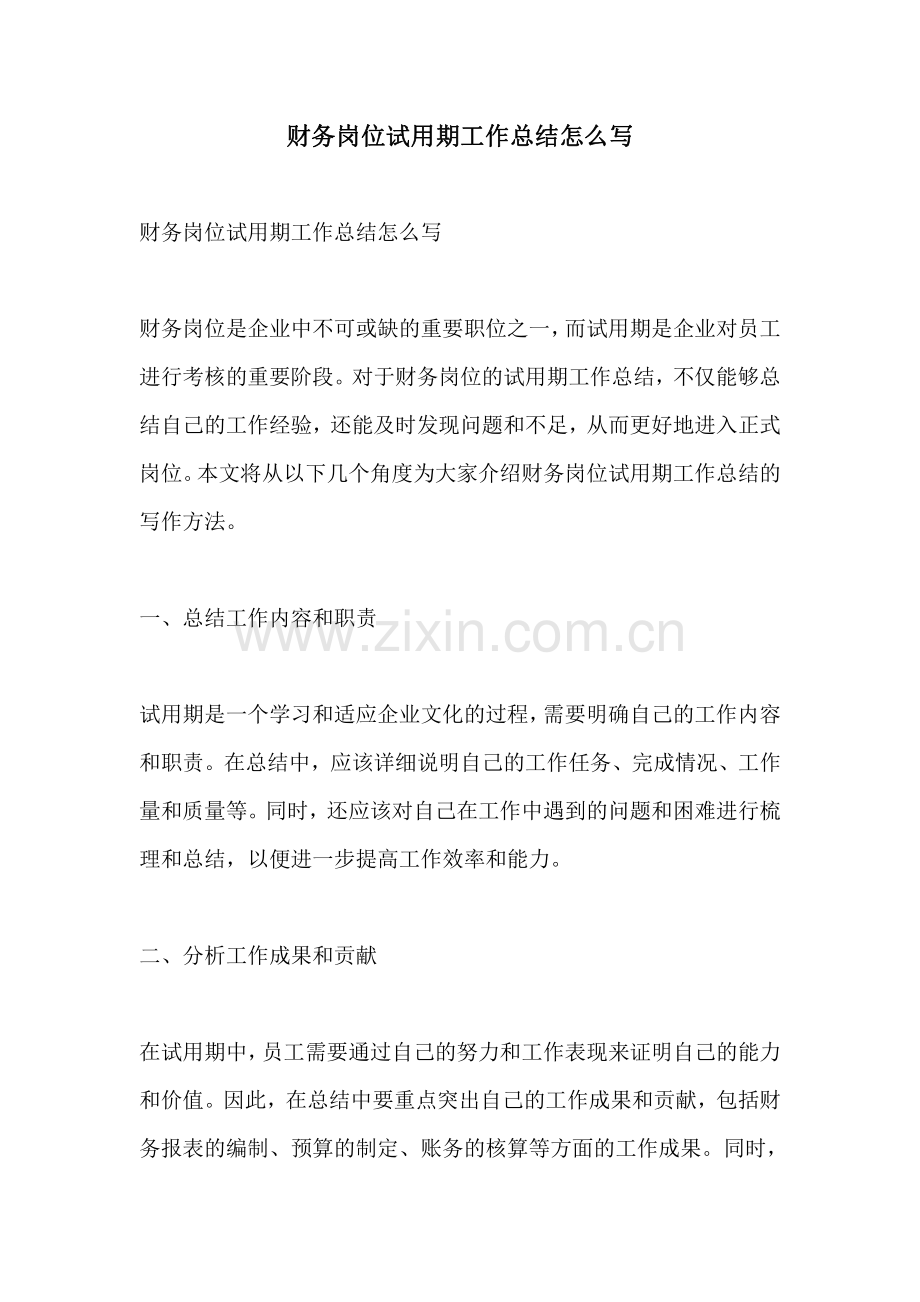 财务岗位试用期工作总结怎么写

财务岗位试用期工作总结怎么写

财务岗位是企业中不可或缺的重要职位之一，而试用期是企业对员工进行考核的重要阶段。对于财务岗位的试用期工作总结，不仅能够总结自己的工作经验，还能及时发现问题和不足，从而更好地进入正式岗位。本文将从以下几个角度为大家介绍财务岗位试用期工作总结的写作方法。

一、总结工作内容和职责

www.zixin.com.cn

试用期是一个学习和适应企业文化的过程，需要明确自己的工作内容和职责。在总结中，应该详细说明自己的工作任务、完成情况、工作量和质量等。同时，还应该对自己在工作中遇到的问题和困难进行梳理和总结，以便进一步提高工作效率和能力。

二、分析工作成果和贡献

在试用期中，员工需要通过自己的努力和工作表现来证明自己的能力和价值。因此，在总结中要重点突出自己的工作成果和贡献，包括财务报表的编制、预算的制定、账务的核算等方面的工作成果。同时，